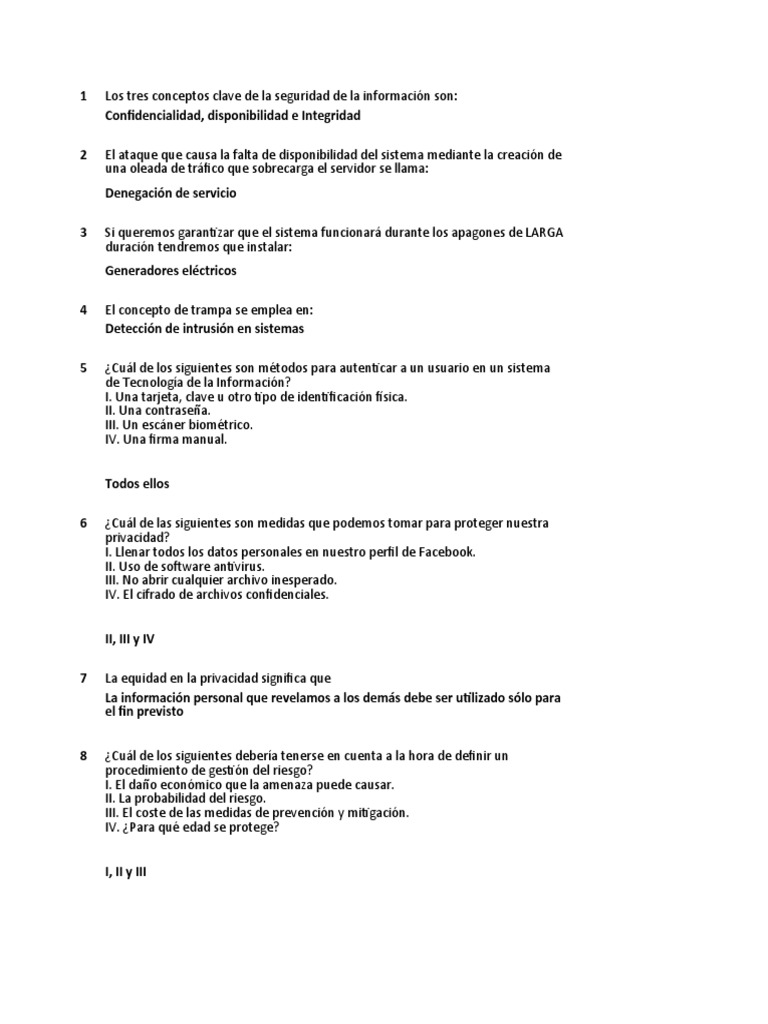 1 Los tres conceptos clave de la seguridad de la información son:
Confidencialidad, disponibilidad e Integridad

2 El ataque que causa la falta de disponibilidad del sistema mediante la creación de una oleada de tráfico que sobrecarga el servidor se llama:
Denegación de servicio

3 Si queremos garantizar que el sistema funcionará durante los apagones de LARGA duración tendremos que instalar:
Generadores eléctricos

4 El concepto de trampa se emplea en:
Detección de intrusión en sistemas

5 ¿Cuál de los siguientes son métodos para autenticar a un usuario en un sistema de Tecnología de la Información?
I. Una tarjeta, clave u otro tipo de identificación física.
II. Una contraseña.
III. Un escáner biométrico.
IV. Una firma manual.

Todos ellos

6 ¿Cuál de las siguientes son medidas que podemos tomar para proteger nuestra privacidad?
I. Llenar todos los datos personales en nuestro perfil de Facebook.
II. Uso de software antivirus.
III. No abrir cualquier archivo inesperado.
IV. El cifrado de archivos confidenciales.

II, III y IV

7 La equidad en la privacidad significa que
La información personal que revelamos a los demás debe ser utilizado sólo para el fin previsto

8 ¿Cuál de los siguientes debería tenerse en cuenta a la hora de definir un procedimiento de gestión del riesgo?
I. El daño económico que la amenaza puede causar.
II. La probabilidad del riesgo.
III. El coste de las medidas de prevención y mitigación.
IV. ¿Para qué edad se protege?

I, II y III